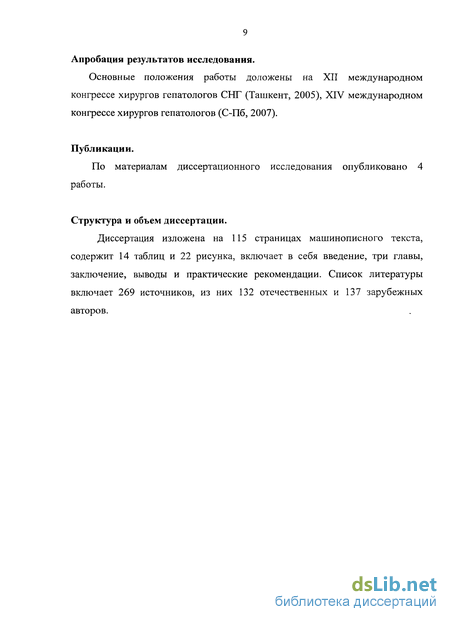 9

Апробация результатов исследования.

Основные положения работы доложены на XII международном конгрессе хирургов гепатологов СНГ (Ташкент, 2005), XIV международном конгрессе хирургов гепатологов (С-Пб, 2007).

Публикации.

По материалам диссертационного исследования опубликовано 4 работы.

Структура и объем диссертации.

Диссертация изложена на 115 страницах машинописного текста, содержит 14 таблиц и 22 рисунка, включает в себя введение, три главы, заключение, выводы и практические рекомендации. Список литературы включает 269 источников, из них 132 отечественных и 137 зарубежных авторов.

dsLib.net
библиотека диссертаций